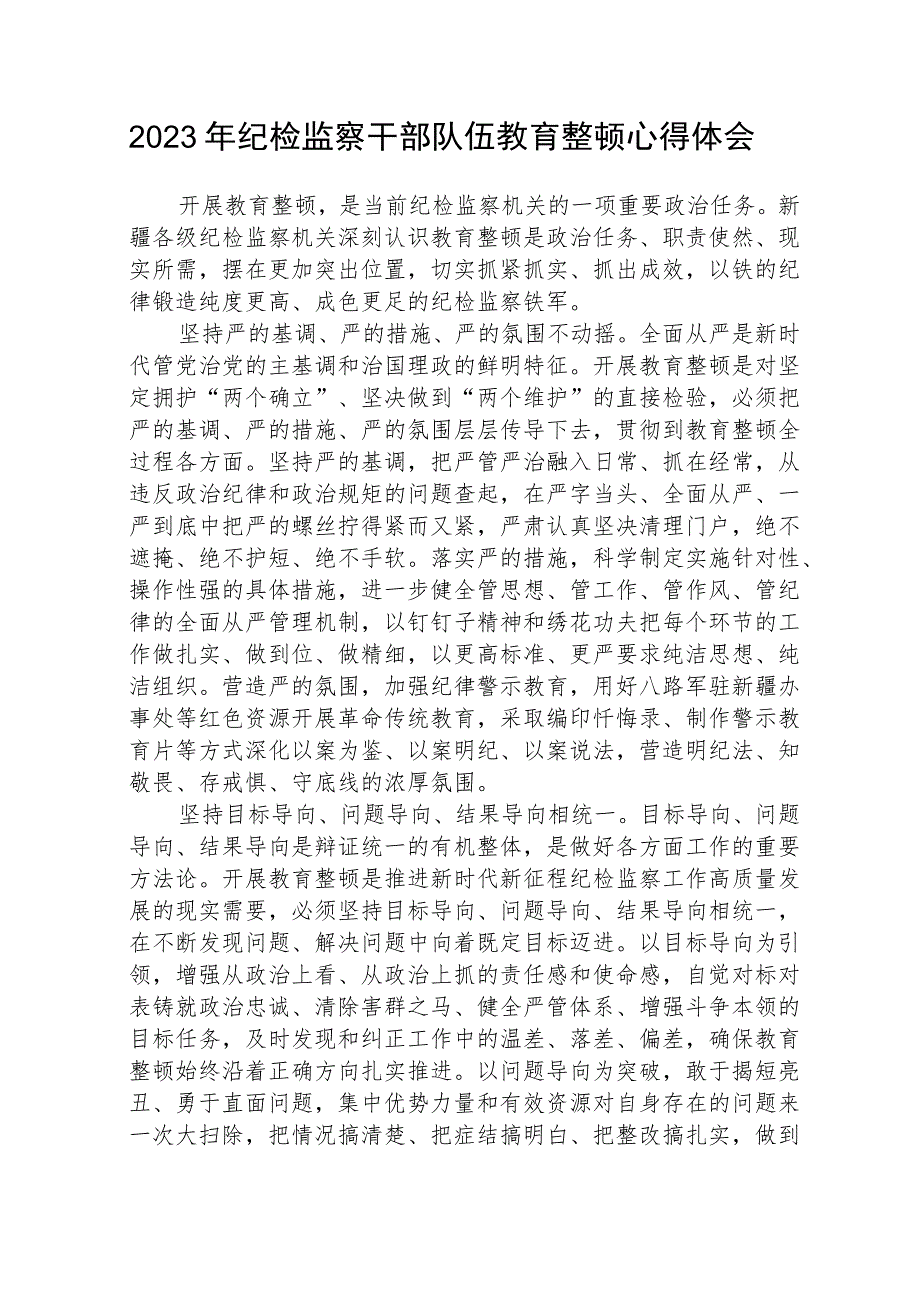 2023年纪检监察干部队伍教育整顿心得体会

开展教育整顿，是当前纪检监察机关的一项重要政治任务。新疆各级纪检监察机关深刻认识教育整顿是政治任务、职责使然、现实所需，摆在更加突出位置，切实抓紧抓实、抓出成效，以铁的纪律锻造纯度更高、成色更足的纪检监察铁军。

坚持严的基调、严的措施、严的氛围不动摇。全面从严是新时代管党治党的主基调和治国理政的鲜明特征。开展教育整顿是对坚定拥护“两个确立”、坚决做到“两个维护”的直接检验，必须把严的基调、严的措施、严的氛围层层传导下去，贯彻到教育整顿全过程各方面。坚持严的基调，把严管严治融入日常、抓在经常，从违反政治纪律和政治规矩的问题查起，在严字当头、全面从严、一严到底中把严的螺丝拧得紧而又紧，严肃认真坚决清理门户，绝不遮掩、绝不护短、绝不手软。落实严的措施，科学制定实施针对性、操作性强的具体措施，进一步健全管思想、管工作、管作风、管纪律的全面从严管理机制，以钉钉子精神和绣花功夫把每个环节的工作做扎实、做到位、做精细，以更高标准、更严要求纯洁思想、纯洁组织。营造严的氛围，加强纪律警示教育，用好八路军驻新疆办事处等红色资源开展革命传统教育，采取编印忏悔录、制作警示教育片等方式深化以案为鉴、以案明纪、以案说法，营造明纪法、知敬畏、存戒惧、守底线的浓厚氛围。

坚持目标导向、问题导向、结果导向相统一。目标导向、问题导向、结果导向是辩证统一的有机整体，是做好各方面工作的重要方法论。开展教育整顿是推进新时代新征程纪检监察工作高质量发展的现实需要，必须坚持目标导向、问题导向、结果导向相统一，在不断发现问题、解决问题中向着既定目标迈进。以目标导向为引领，增强从政治上看、从政治上抓的责任感和使命感，自觉对标对表铸就政治忠诚、清除害群之马、健全严管体系、增强斗争本领的目标任务，及时发现和纠正工作中的温差、落差、偏差，确保教育整顿始终沿着正确方向扎实推进。以问题导向为突破，敢于揭短亮丑、勇于直面问题，集中优势力量和有效资源对自身存在的问题来一次大扫除，把情况搞清楚、把症结搞明白、把整改搞扎实，做到